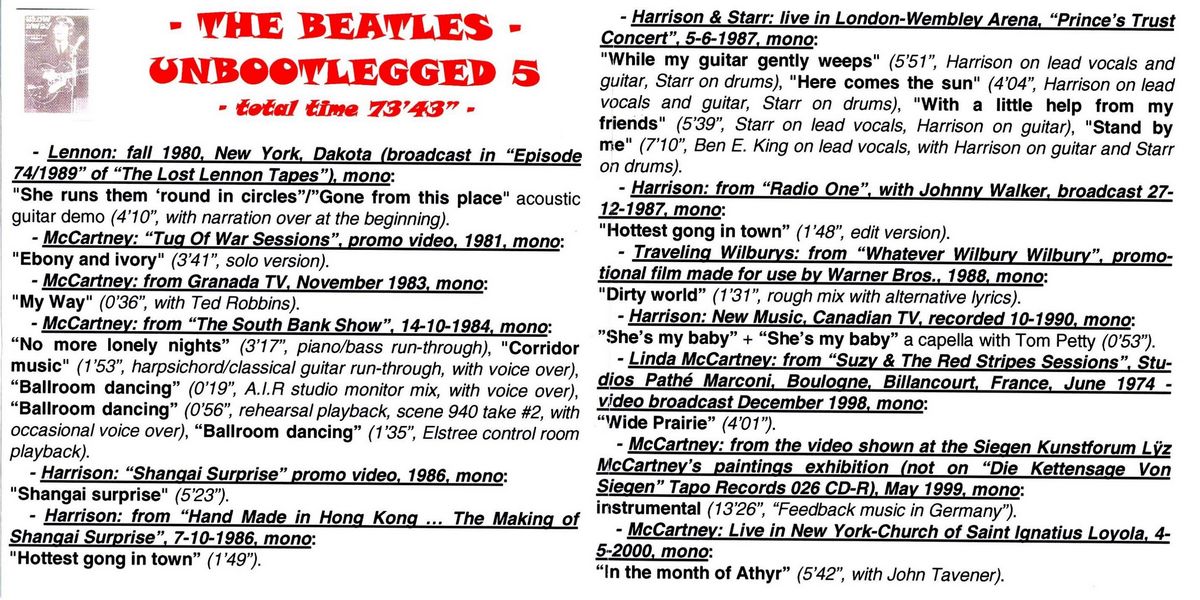 - THE BEATLES -
UNBOOTLEGGED 5
- total time 73'43" -

- Lennon: fall 1980, New York, Dakota (broadcast in "Episode 74/1989" of "The Lost Lennon Tapes"), mono:
"She runs them 'round in circles"/"Gone from this place" acoustic guitar demo (4'10", with narration over at the beginning).

- McCartney: "Tug Of War Sessions", promo video, 1981, mono:
"Ebony and ivory" (3'41", solo version).

- McCartney: from Granada TV, November 1983, mono:
"My Way" (0'36", with Ted Robbins).

- McCartney: from "The South Bank Show", 14-10-1984, mono:
"No more lonely nights" (3'17", piano/bass run-through), "Corridor music" (1'53", harpsichord/classical guitar run-through, with voice over), "Ballroom dancing" (0'19", A.I.R studio monitor mix, with voice over), "Ballroom dancing" (0'56", rehearsal playback, scene 940 take #2, with occasional voice over), "Ballroom dancing" (1'35", Elstree control room playback).

- Harrison: "Shangai Surprise" promo video, 1986, mono:
"Shangai surprise" (5'23").

- Harrison: from "Hand Made in Hong Kong ... The Making of Shangai Surprise", 7-10-1986, mono:
"Hottest gong in town" (1'49").

- Harrison & Starr: live in London-Wembley Arena, "Prince's Trust Concert", 5-6-1987, mono:
"While my guitar gently weeps" (5'51", Harrison on lead vocals and guitar, Starr on drums), "Here comes the sun" (4'04", Harrison on lead vocals and guitar, Starr on drums), "With a little help from my friends" (5'39", Starr on lead vocals, Harrison on guitar), "Stand by me" (7'10", Ben E. King on lead vocals, with Harrison on guitar and Starr on drums).

- Harrison: from "Radio One", with Johnny Walker, broadcast 27-12-1987, mono:
"Hottest gong in town" (1'48", edit version).

- Traveling Wilburys: from "Whatever Wilbury Wilbury", promotional film made for use by Warner Bros., 1988, mono:
"Dirty world" (1'31", rough mix with alternative lyrics).

- Harrison: New Music, Canadian TV, recorded 10-1990, mono:
"She's my baby" + "She's my baby" a capella with Tom Petty (0'53").

- Linda McCartney: from "Suzy & The Red Stripes Sessions", Studios Pathé Marconi, Boulogne, Billancourt, France, June 1974 - video broadcast December 1998, mono:
"Wide Prairie" (4'01").

- McCartney: from the video shown at the Siegen Kunstforum Lÿz McCartney's paintings exhibition (not on "Die Kettensage Von Siegen" Tapo Records 026 CD-R), May 1999, mono:
instrumental (13'26", "Feedback music in Germany").

- McCartney: Live in New York-Church of Saint Ignatius Loyola, 4-5-2000, mono:
"In the month of Athyr" (5'42", with John Tavener).